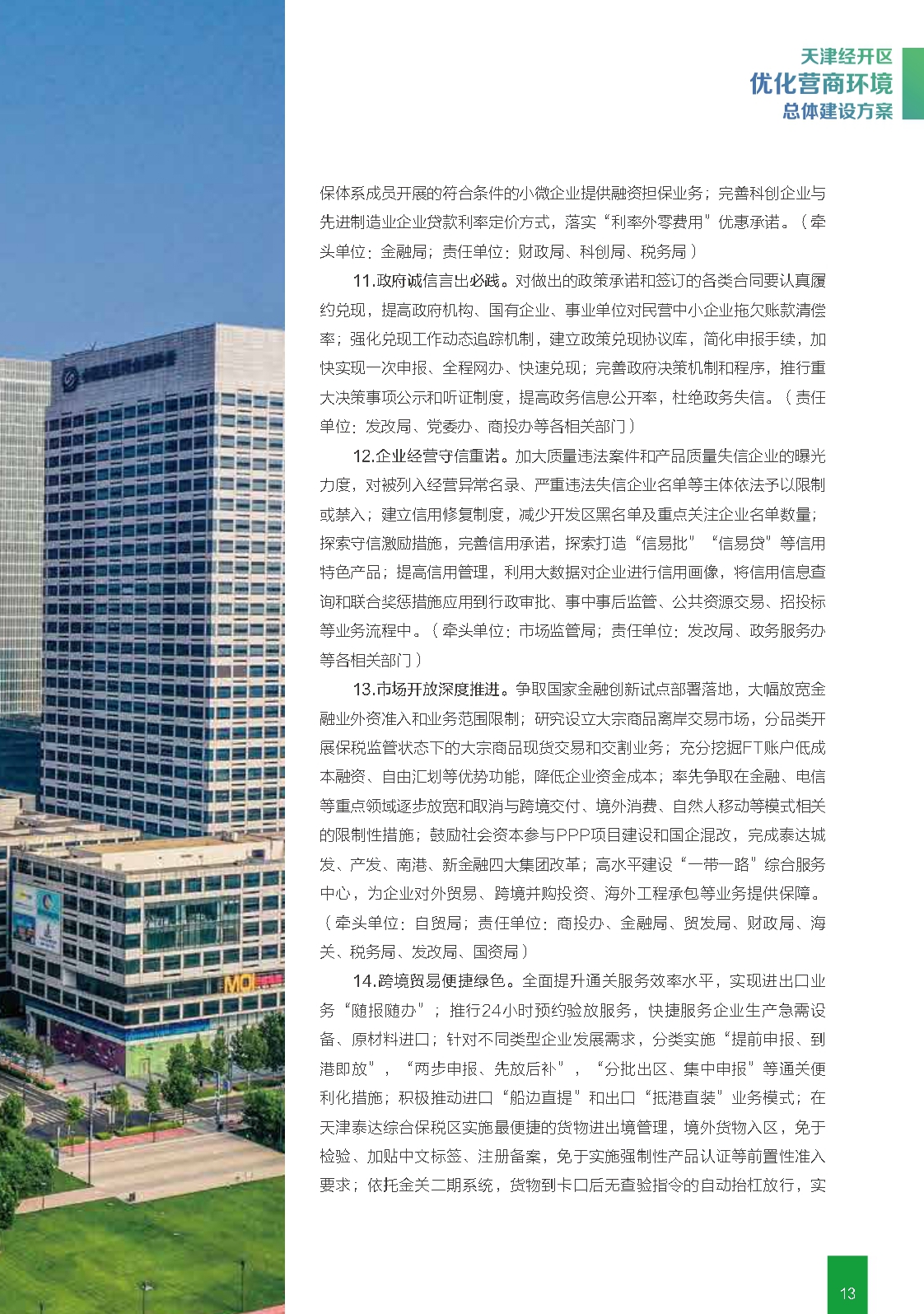 天津经开区
优化营商环境
总体建设方案

保体系成员开展的符合条件的小微企业提供融资担保业务；完善科创企业与先进制造业企业贷款利率定价方式，落实“利率外零费用”优惠承诺。（牵头单位：金融局；责任单位：财政局、科创局、税务局）

11.政府诚信言出必践。对做出的政策承诺和签订的各类合同要认真履约兑现，提高政府机构、国有企业、事业单位对民营中小企业拖欠账款清偿率；强化兑现工作动态追踪机制，建立政策兑现协议库，简化申报手续，加快实现一次申报、全程网办、快速兑现；完善政府决策机制和程序，推行重大决策事项公示和听证制度，提高政务信息公开率，杜绝政务失信。（责任单位：发改局、党委办、商投办等各相关部门）

12.企业经营守信重诺。加大质量违法案件和产品质量失信企业的曝光力度，对被列入经营异常名录、严重违法失信企业名单等主体依法予以限制或禁入；建立信用修复制度，减少开发区黑名单及重点关注企业名单数量；探索守信激励措施，完善信用承诺，探索打造“信易批”“信易贷”等信用特色产品；提高信用管理，利用大数据对企业进行信用画像，将信用信息查询和联合奖惩措施应用到行政审批、事中事后监管、公共资源交易、招投标等业务流程中。（牵头单位：市场监管局；责任单位：发改局、政务服务办等各相关部门）

13.市场开放深度推进。争取国家金融创新试点部署落地，大幅放宽金融业外资准入和业务范围限制；研究设立大宗商品离岸交易市场，分品类开展保税监管状态下的大宗商品现货交易和交割业务；充分挖掘FT账户低成本融资、自由汇划等优势功能，降低企业资金成本；率先争取在金融、电信等重点领域逐步放宽和取消与跨境交付、境外消费、自然人移动等模式相关的限制性措施；鼓励社会资本参与PPP项目建设和国企混改，完成泰达城发、产发、南港、新金融四大集团改革；高水平建设“一带一路”综合服务中心，为企业对外贸易、跨境并购投资、海外工程承包等业务提供保障。（牵头单位：自贸局；责任单位：商投办、金融局、贸发局、财政局、海关、税务局、发改局、国资局）

14.跨境贸易便捷绿色。全面提升通关服务效率水平，实现进出口业务“随报随办”；推行24小时预约验放服务，快捷服务企业生产急需设备、原材料进口；针对不同类型企业发展需求，分类实施“提前申报、到港即放”，“两步申报、先放后补”，“分批出区、集中申报”等通关便利化措施；积极推动进口“船边直提”和出口“抵港直装”业务模式；在天津泰达综合保税区实施最便捷的货物进出境管理，境外货物入区，免于检验、加贴中文标签、注册备案，免于实施强制性产品认证等前置性准入要求；依托金关二期系统，货物到卡口后无查验指令的自动抬杠放行，实

13